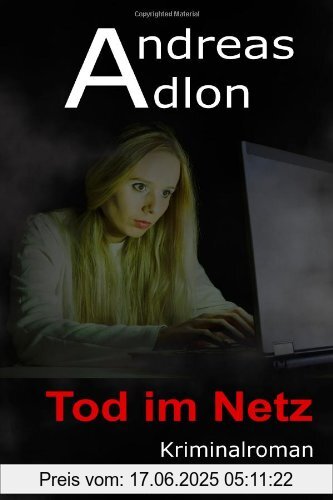 Copyrighted Material

Andreas
Adlon

Tod im Netz

Kriminalroman

Preis vom: 17.06.2025 05:11:22